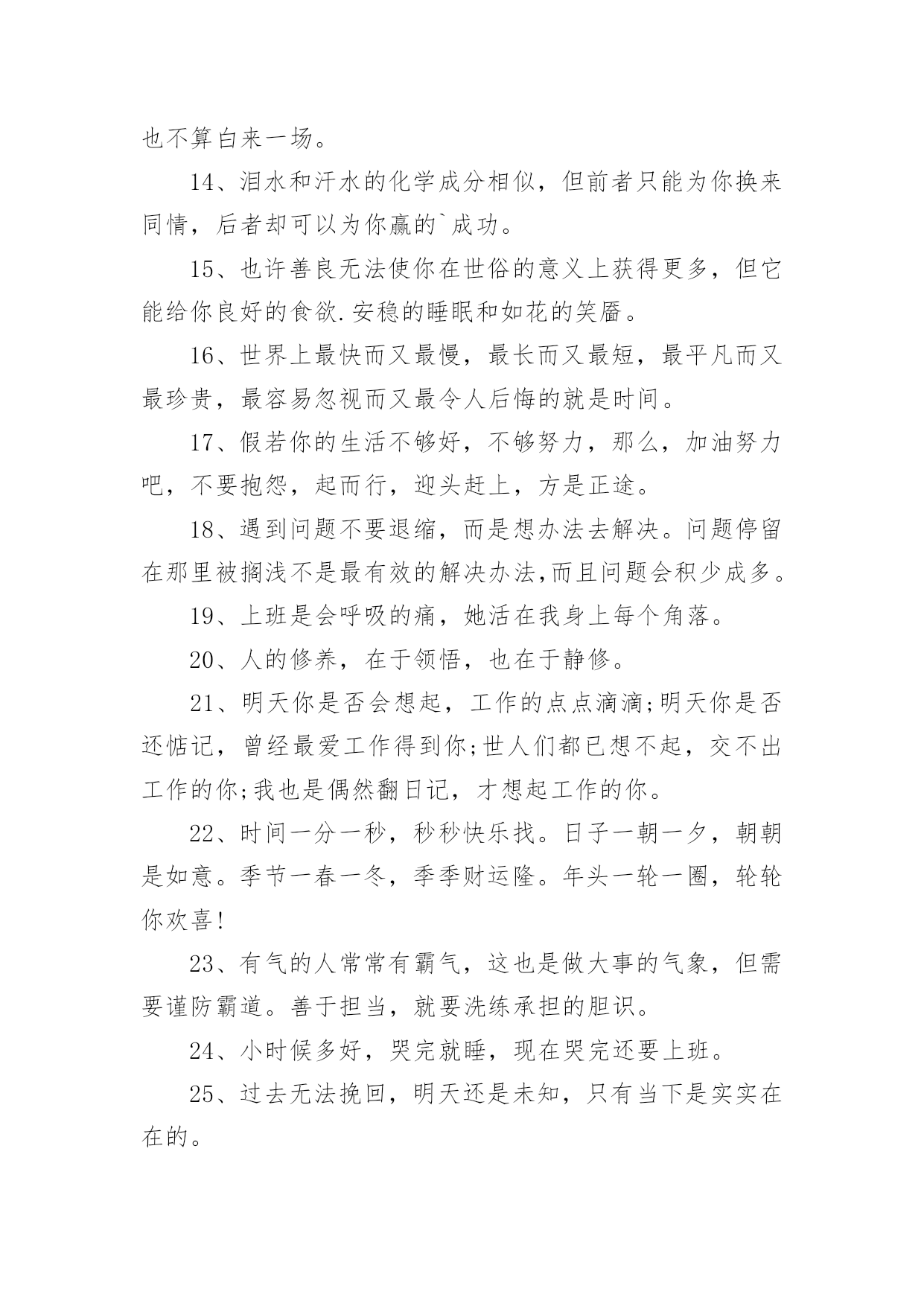 也不算白来一场。

14、泪水和汗水的化学成分相似，但前者只能为你换来同情，后者却可以为你赢的`成功。

15、也许善良无法使你在世俗的意义上获得更多，但它能给你良好的食欲.安稳的睡眠和如花的笑靥。

16、世界上最快而又最慢，最长而又最短，最平凡而又最珍贵，最容易忽视而又最令人后悔的就是时间。

17、假若你的生活不够好，不够努力，那么，加油努力吧，不要抱怨，起而行，迎头赶上，方是正途。

18、遇到问题不要退缩，而是想办法去解决。问题停留在那里被搁浅不是最有效的解决办法,而且问题会积少成多。

19、上班是会呼吸的痛，她活在我身上每个角落。

20、人的修养，在于领悟，也在于静修。

21、明天你是否会想起，工作的点点滴滴;明天你是否还惦记，曾经最爱工作得到你;世人们都已想不起，交不出工作的你;我也是偶然翻日记，才想起工作的你。

22、时间一分一秒，秒秒快乐找。日子一朝一夕，朝朝是如意。季节一春一冬，季季财运隆。年头一轮一圈，轮轮你欢喜!

23、有气的人常常有霸气，这也是做大事的气象，但需要谨防霸道。善于担当，就要洗练承担的胆识。

24、小时候多好，哭完就睡，现在哭完还要上班。

25、过去无法挽回，明天还是未知，只有当下是实实在在的。